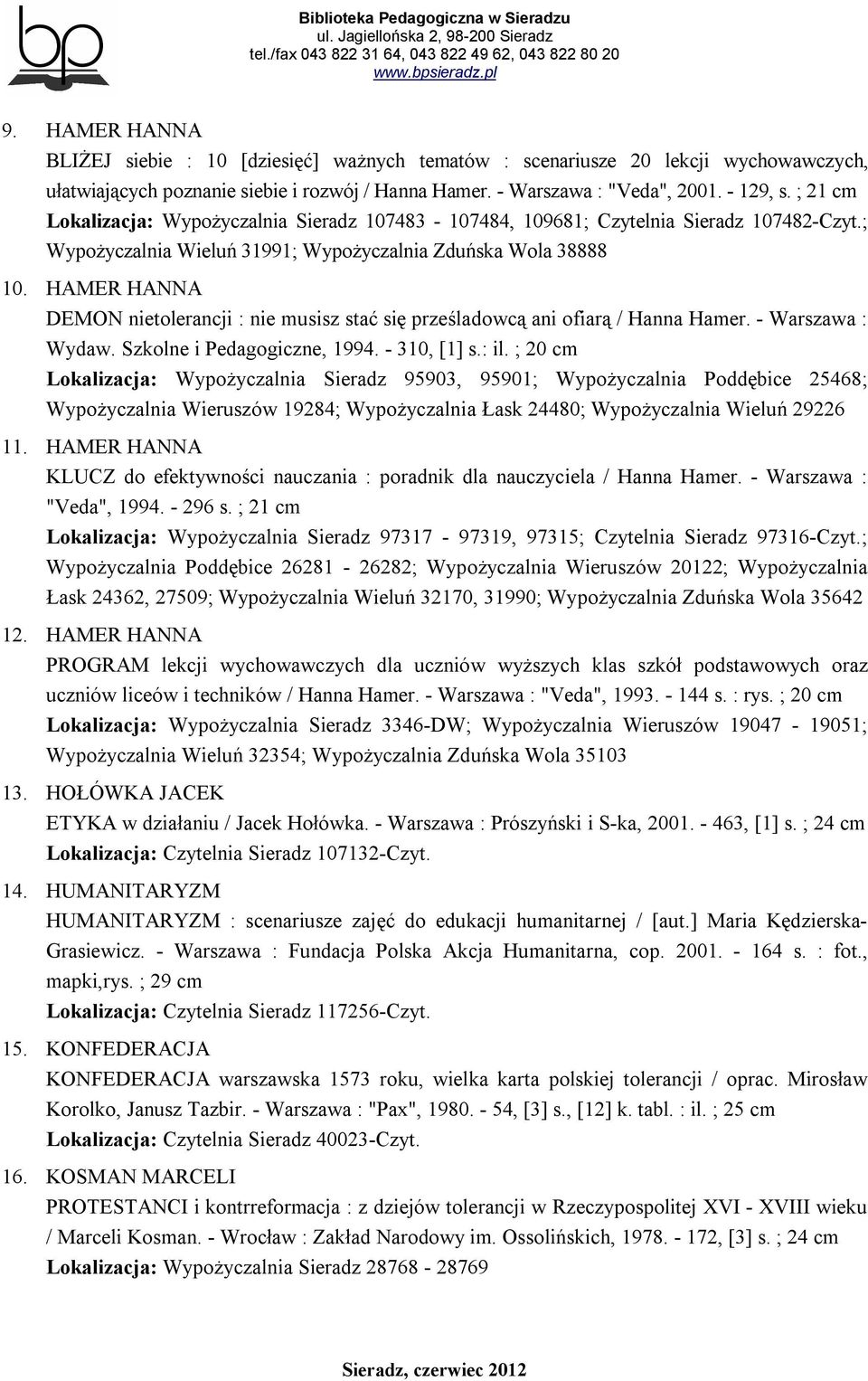 bp

Biblioteka Pedagogiczna w Sieradzu
ul. Jagiellońska 2, 98-200 Sieradz
tel./fax 043 822 31 64, 043 822 49 62, 043 822 80 20
www.bpsieradz.pl

9. HAMER HANNA
BLIŻEJ siebie : 10 [dziesięć] ważnych tematów : scenariusze 20 lekcji wychowawczych, ułatwiających poznanie siebie i rozwój / Hanna Hamer. - Warszawa : "Veda", 2001. - 129, s. ; 21 cm
Lokalizacja: Wypożyczalnia Sieradz 107483 - 107484, 109681; Czytelnia Sieradz 107482-Czyt.; Wypożyczalnia Wieluń 31991; Wypożyczalnia Zduńska Wola 38888

10. HAMER HANNA
DEMON nietolerancji : nie musisz stać się prześladowcą ani ofiarą / Hanna Hamer. - Warszawa : Wydaw. Szkolne i Pedagogiczne, 1994. - 310, [1] s.: il. ; 20 cm
Lokalizacja: Wypożyczalnia Sieradz 95903, 95901; Wypożyczalnia Poddębice 25468; Wypożyczalnia Wieruszów 19284; Wypożyczalnia Łask 24480; Wypożyczalnia Wieluń 29226

11. HAMER HANNA
KLUCZ do efektywności nauczania : poradnik dla nauczyciela / Hanna Hamer. - Warszawa : "Veda", 1994. - 296 s. ; 21 cm
Lokalizacja: Wypożyczalnia Sieradz 97317 - 97319, 97315; Czytelnia Sieradz 97316-Czyt.; Wypożyczalnia Poddębice 26281 - 26282; Wypożyczalnia Wieruszów 20122; Wypożyczalnia Łask 24362, 27509; Wypożyczalnia Wieluń 32170, 31990; Wypożyczalnia Zduńska Wola 35642

12. HAMER HANNA
PROGRAM lekcji wychowawczych dla uczniów wyższych klas szkół podstawowych oraz uczniów liceów i techników / Hanna Hamer. - Warszawa : "Veda", 1993. - 144 s. : rys. ; 20 cm
Lokalizacja: Wypożyczalnia Sieradz 3346-DW; Wypożyczalnia Wieruszów 19047 - 19051; Wypożyczalnia Wieluń 32354; Wypożyczalnia Zduńska Wola 35103

13. HOŁÓWKA JACEK
ETYKA w działaniu / Jacek Hołówka. - Warszawa : Prószyński i S-ka, 2001. - 463, [1] s. ; 24 cm
Lokalizacja: Czytelnia Sieradz 107132-Czyt.

14. HUMANITARYZM
HUMANITARYZM : scenariusze zajęć do edukacji humanitarnej / [aut.] Maria Kędzierska-Grasiewicz. - Warszawa : Fundacja Polska Akcja Humanitarna, cop. 2001. - 164 s. : fot., mapki,rys. ; 29 cm
Lokalizacja: Czytelnia Sieradz 117256-Czyt.

15. KONFEDERACJA
KONFEDERACJA warszawska 1573 roku, wielka karta polskiej tolerancji / oprac. Mirosław Korolko, Janusz Tazbir. - Warszawa : "Pax", 1980. - 54, [3] s., [12] k. tabl. : il. ; 25 cm
Lokalizacja: Czytelnia Sieradz 40023-Czyt.

16. KOSMAN MARCELI
PROTESTANCI i kontrreformacja : z dziejów tolerancji w Rzeczypospolitej XVI - XVIII wieku / Marceli Kosman. - Wrocław : Zakład Narodowy im. Ossolińskich, 1978. - 172, [3] s. ; 24 cm
Lokalizacja: Wypożyczalnia Sieradz 28768 - 28769

Sieradz, czerwiec 2012